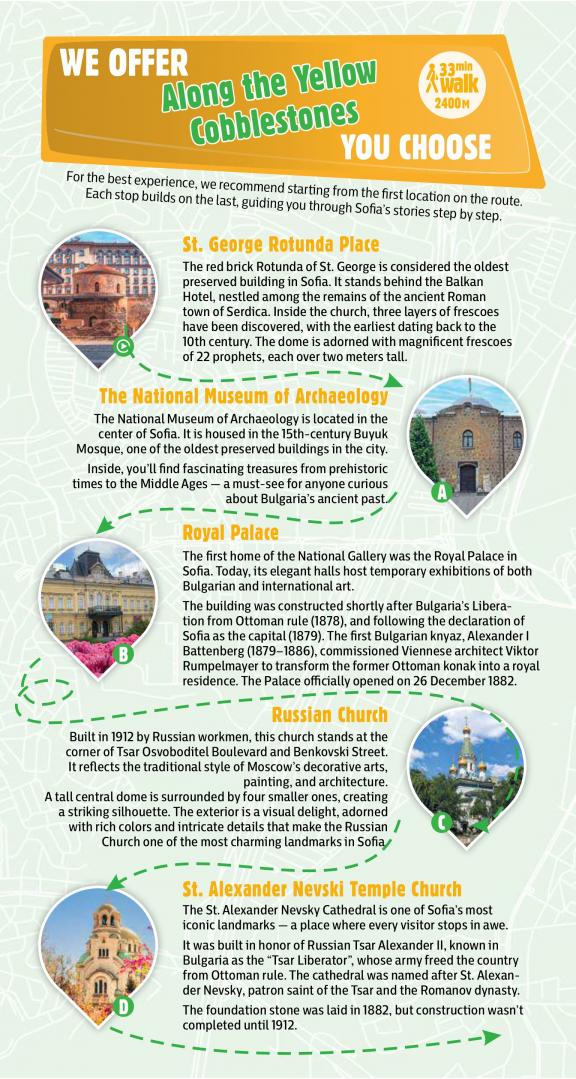 WE OFFER
Along the Yellow Cobblestones
YOU CHOOSE

33min walk 2400M

For the best experience, we recommend starting from the first location on the route. Each stop builds on the last, guiding you through Sofia's stories step by step.

St. George Rotunda Place

The red brick Rotunda of St. George is considered the oldest preserved building in Sofia. It stands behind the Balkan Hotel, nestled among the remains of the ancient Roman town of Serdica. Inside the church, three layers of frescoes have been discovered, with the earliest dating back to the 10th century. The dome is adorned with magnificent frescoes of 22 prophets, each over two meters tall.

The National Museum of Archaeology

The National Museum of Archaeology is located in the center of Sofia. It is housed in the 15th-century Buyuk Mosque, one of the oldest preserved buildings in the city.

Inside, you'll find fascinating treasures from prehistoric times to the Middle Ages — a must-see for anyone curious about Bulgaria's ancient past.

A

Royal Palace

The first home of the National Gallery was the Royal Palace in Sofia. Today, its elegant halls host temporary exhibitions of both Bulgarian and international art.

The building was constructed shortly after Bulgaria's Liberation from Ottoman rule (1878), and following the declaration of Sofia as the capital (1879). The first Bulgarian knyaz, Alexander I Battenberg (1879–1886), commissioned Viennese architect Viktor Rumpelmayer to transform the former Ottoman konak into a royal residence. The Palace officially opened on 26 December 1882.

B

Russian Church

Built in 1912 by Russian workmen, this church stands at the corner of Tsar Osvoboditel Boulevard and Benkovski Street. It reflects the traditional style of Moscow's decorative arts, painting, and architecture.
A tall central dome is surrounded by four smaller ones, creating a striking silhouette. The exterior is a visual delight, adorned with rich colors and intricate details that make the Russian Church one of the most charming landmarks in Sofia.

C

St. Alexander Nevski Temple Church

The St. Alexander Nevsky Cathedral is one of Sofia's most iconic landmarks — a place where every visitor stops in awe.

It was built in honor of Russian Tsar Alexander II, known in Bulgaria as the "Tsar Liberator", whose army freed the country from Ottoman rule. The cathedral was named after St. Alexander Nevsky, patron saint of the Tsar and the Romanov dynasty.

The foundation stone was laid in 1882, but construction wasn't completed until 1912.

D